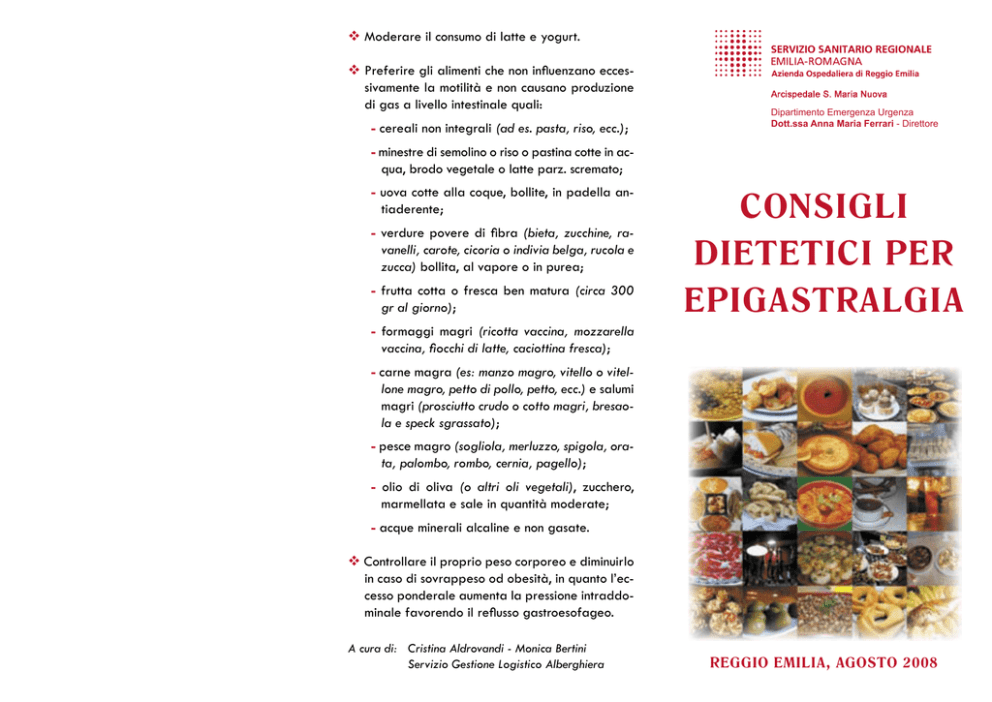 ❖ Moderare il consumo di latte e yogurt.

❖ Preferire gli alimenti che non influenzano eccessivamente la motilità e non causano produzione di gas a livello intestinale quali:

- cereali non integrali (ad es. pasta, riso, ecc.);

- minestre di semolino o riso o pastina cotte in acqua, brodo vegetale o latte parz. scremato;

- uova cotte alla coque, bollite, in padella antiaderente;

- verdure povere di fibra (bieta, zucchine, ravanelli, carote, cicoria o indivia belga, rucola e zucca) bollita, al vapore o in purea;

- frutta cotta o fresca ben matura (circa 300 gr al giorno);

- formaggi magri (ricotta vaccina, mozzarella vaccina, fiocchi di latte, caciottina fresca);

- carne magra (es: manzo magro, vitello o vitellone magro, petto di pollo, petto, ecc.) e salumi magri (prosciutto crudo o cotto magri, bresaola e speck sgrassato);

- pesce magro (sogliola, merluzzo, spigola, orata, palombo, rombo, cernia, pagello);

- olio di oliva (o altri oli vegetali), zucchero, marmellata e sale in quantità moderate;

- acque minerali alcaline e non gasate.

❖ Controllare il proprio peso corporeo e diminuirlo in caso di sovrappeso od obesità, in quanto l'eccesso ponderale aumenta la pressione intraddominale favorendo il reflusso gastroesofageo.

A cura di: Cristina Aldrovandi - Monica Bertini
Servizio Gestione Logistico Alberghiera

SERVIZIO SANITARIO REGIONALE
EMILIA-ROMAGNA
Azienda Ospedaliera di Reggio Emilia

Arcispedale S. Maria Nuova

Dipartimento Emergenza Urgenza
Dott.ssa Anna Maria Ferrari - Direttore

CONSIGLI DIETETICI PER EPIGASTRALGIA

REGGIO EMILIA, AGOSTO 2008